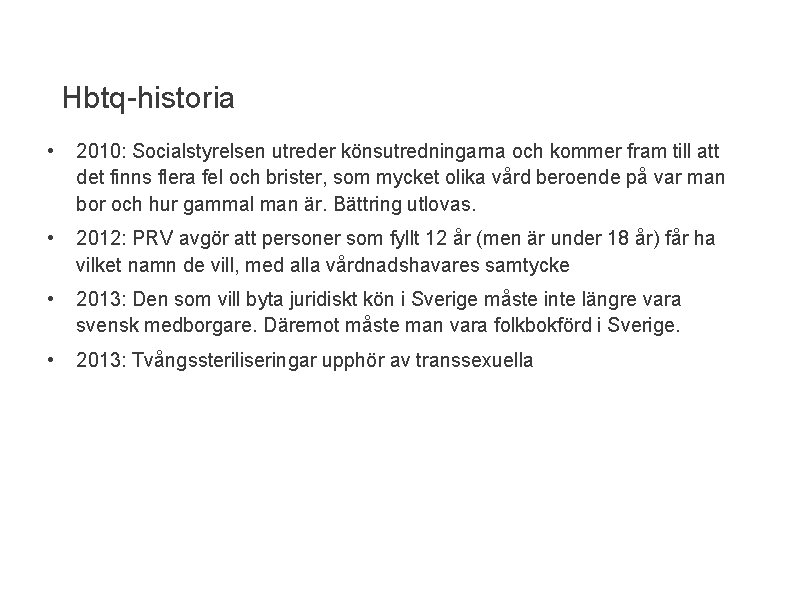 Hbtq-historia

• 2010: Socialstyrelsen utreder könsutredningarna och kommer fram till att det finns flera fel och brister, som mycket olika vård beroende på var man bor och hur gammal man är. Bättring utlovas.

• 2012: PRV avgör att personer som fyllt 12 år (men är under 18 år) får ha vilket namn de vill, med alla vårdnadshavares samtycke

• 2013: Den som vill byta juridiskt kön i Sverige måste inte längre vara svensk medborgare. Däremot måste man vara folkbokförd i Sverige.

• 2013: Tvångssteriliseringar upphör av transsexuella